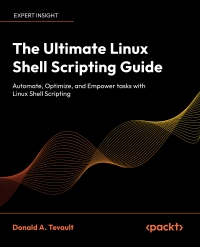 EXPERT INSIGHT

The Ultimate Linux Shell Scripting Guide

Automate, Optimize, and Empower tasks with Linux Shell Scripting

Donald A. Tevault

<packt>